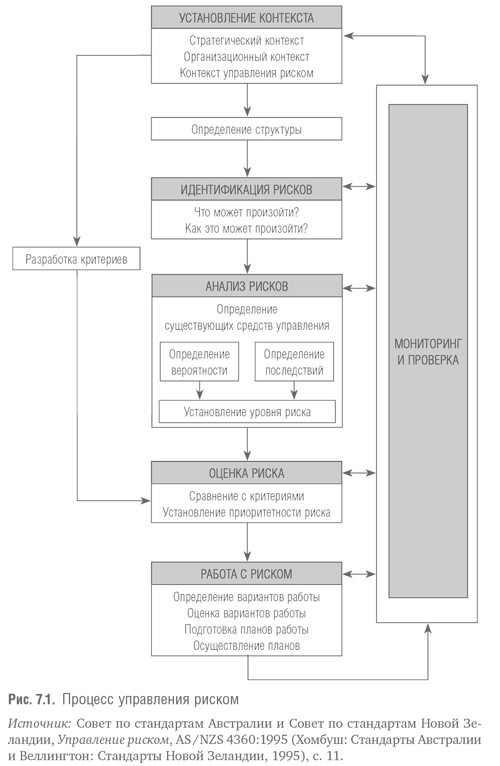 УСТАНОВЛЕНИЕ КОНТЕКСТА

Стратегический контекст
Организационный контекст
Контекст управления риском

Определение структуры

ИДЕНТИФИКАЦИЯ РИСКОВ

Что может произойти?
Как это может произойти?

Разработка критериев

АНАЛИЗ РИСКОВ

Определение существующих средств управления

Определение вероятности

Определение последствий

Установление уровня риска

ОЦЕНКА РИСКА

Сравнение с критериями
Установление приоритетности риска

РАБОТА С РИСКОМ

Определение вариантов работы
Оценка вариантов работы
Подготовка планов работы
Осуществление планов

МОНИТОРИНГ И ПРОВЕРКА

Рис. 7.1. Процесс управления риском

Источник: Совет по стандартам Австралии и Совет по стандартам Новой Зеландии, Управление риском, AS/NZS 4360:1995 (Хомбуш: Стандарты Австралии и Веллингтон: Стандарты Новой Зеландии, 1995), с. 11.